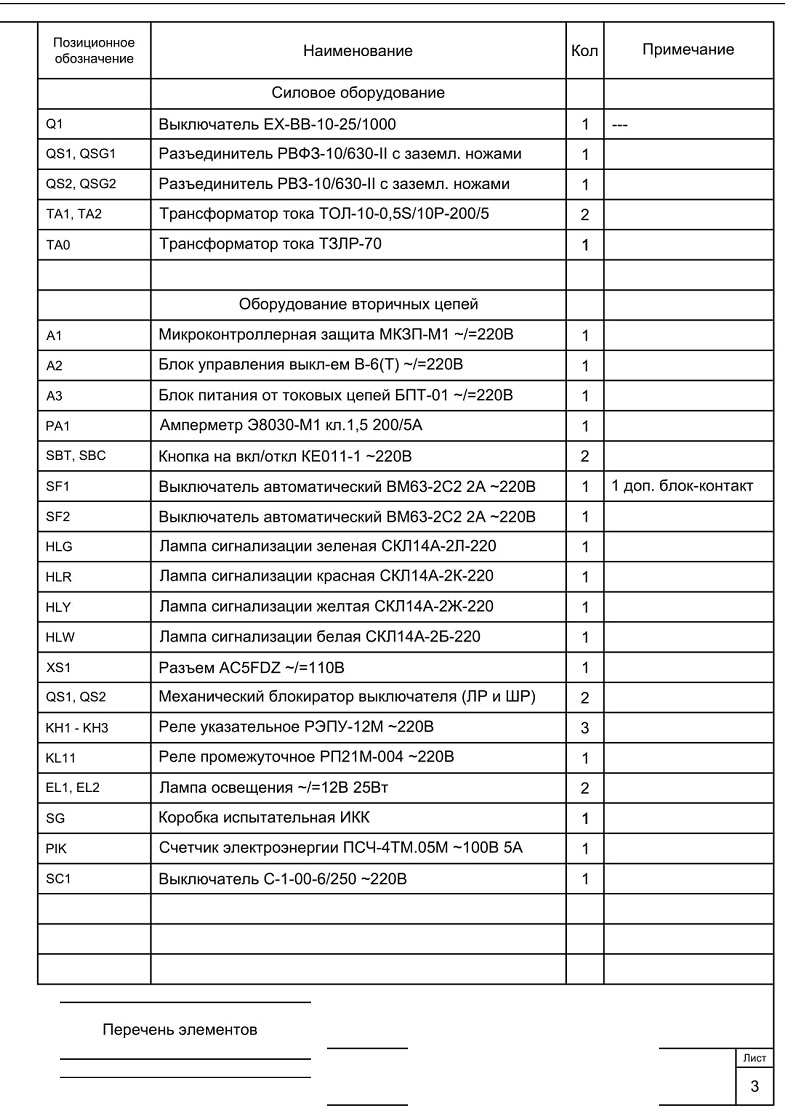 | Позиционное обозначение | Наименование | Кол | Примечание |
|---|---|---|---|
| | Силовое оборудование | | |
| Q1 | Выключатель EX-BB-10-25/1000 | 1 | --- |
| QS1, QSG1 | Разъединитель РВФЗ-10/630-II с заземл. ножами | 1 | |
| QS2, QSG2 | Разъединитель РВЗ-10/630-II с заземл. ножами | 1 | |
| TA1, TA2 | Трансформатор тока ТОЛ-10-0,5S/10P-200/5 | 2 | |
| TA0 | Трансформатор тока ТЗЛР-70 | 1 | |
| | | | |
| | Оборудование вторичных цепей | | |
| A1 | Микроконтроллерная защита МКЗП-М1 ~/=220В | 1 | |
| A2 | Блок управления выкл-ем В-6(Т) ~/=220В | 1 | |
| A3 | Блок питания от токовых цепей БПТ-01 ~/=220В | 1 | |
| PA1 | Амперметр Э8030-М1 кл.1,5 200/5А | 1 | |
| SBT, SBC | Кнопка на вкл/откл КЕ011-1 ~220В | 2 | |
| SF1 | Выключатель автоматический ВМ63-2С2 2А ~220В | 1 | 1 доп. блок-контакт |
| SF2 | Выключатель автоматический ВМ63-2С2 2А ~220В | 1 | |
| HLG | Лампа сигнализации зеленая СКЛ14А-2Л-220 | 1 | |
| HLR | Лампа сигнализации красная СКЛ14А-2К-220 | 1 | |
| HLY | Лампа сигнализации желтая СКЛ14А-2Ж-220 | 1 | |
| HLW | Лампа сигнализации белая СКЛ14А-2Б-220 | 1 | |
| XS1 | Разъем AC5FDZ ~/=110В | 1 | |
| QS1, QS2 | Механический блокиратор выключателя (ЛР и ШР) | 2 | |
| KH1 - KH3 | Реле указательное РЭПУ-12М ~220В | 3 | |
| KL11 | Реле промежуточное РП21М-004 ~220В | 1 | |
| EL1, EL2 | Лампа освещения ~/=12В 25Вт | 2 | |
| SG | Коробка испытательная ИКК | 1 | |
| PIK | Счетчик электроэнергии ПСЧ-4ТМ.05М ~100В 5А | 1 | |
| SC1 | Выключатель С-1-00-6/250 ~220В | 1 | |
| | | | |
| | | | |
| | | | |

Перечень элементов

Лист

3